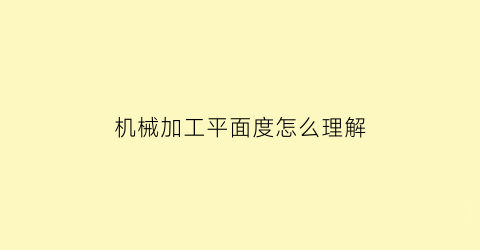 机械加工平面度怎么理解